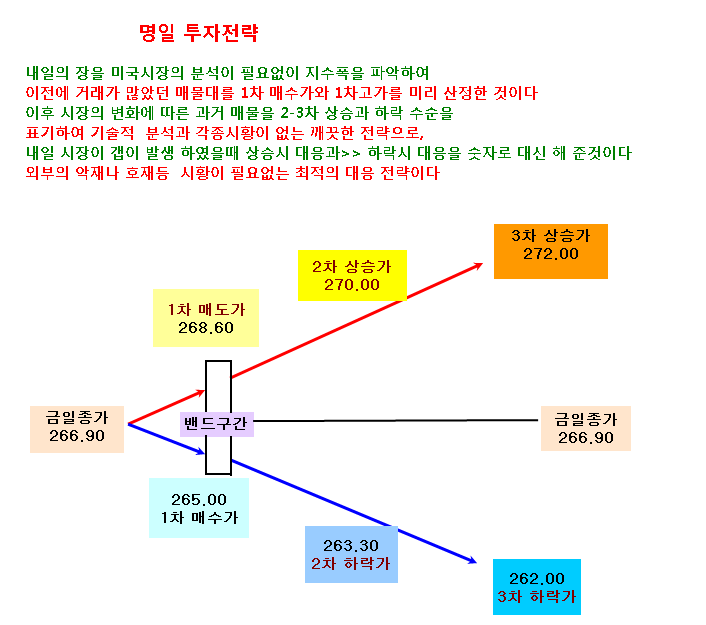 명일 투자전략

내일의 장을 미국시장의 분석이 필요없이 지수폭을 파악하여
이전에 거래가 많았던 매물대를 1차 매수가와 1차고가를 미리 산정한 것이다
이후 시장의 변화에 따른 과거 매물을 2-3차 상승과 하락 수순을
표기하여 기술적 분석과 각종시황이 없는 깨끗한 전략으로,
내일 시장이 갭이 발생 하였을때 상승시 대응과>> 하락시 대응을 숫자로 대신 해 준것이다
외부의 악재나 호재등 시황이 필요없는 최적의 대응 전략이다

3차 상승가
272.00

2차 상승가
270.00

1차 매도가
268.60

금일종가
266.90

밴드구간

금일종가
266.90

265.00
1차 매수가

263.30
2차 하락가

262.00
3차 하락가